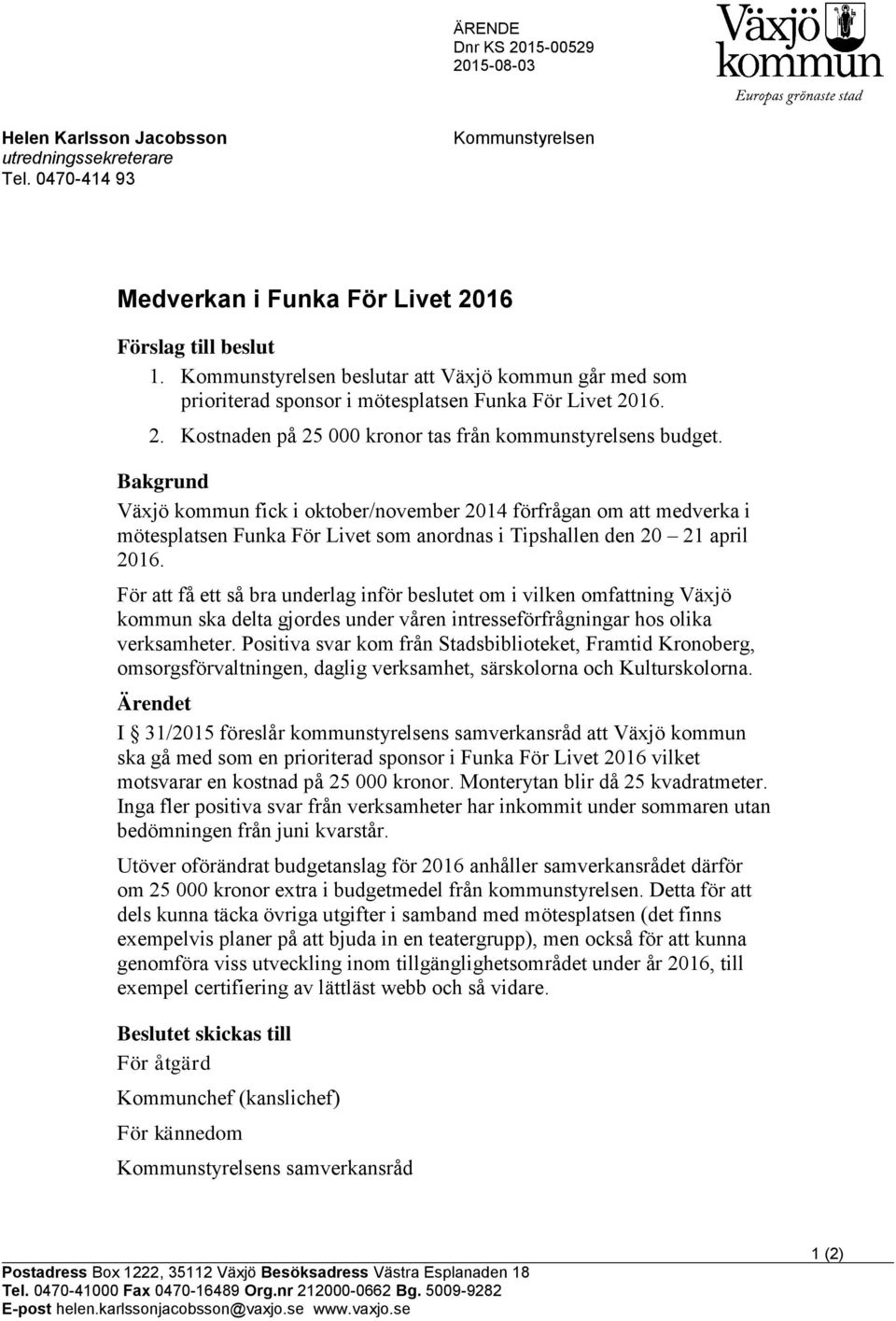 ÄRENDE
Dnr KS 2015-00529
2015-08-03

Växjö kommun
Europas grönaste stad

Helen Karlsson Jacobsson
utredningssekreterare
Tel. 0470-414 93

Kommunstyrelsen

Medverkan i Funka För Livet 2016

Förslag till beslut
1. Kommunstyrelsen beslutar att Växjö kommun går med som prioriterad sponsor i mötesplatsen Funka För Livet 2016.
2. Kostnaden på 25 000 kronor tas från kommunstyrelsens budget.

Bakgrund
Växjö kommun fick i oktober/november 2014 förfrågan om att medverka i mötesplatsen Funka För Livet som anordnas i Tipshallen den 20 – 21 april 2016.

För att få ett så bra underlag inför beslutet om i vilken omfattning Växjö kommun ska delta gjordes under våren intresseförfrågningar hos olika verksamheter. Positiva svar kom från Stadsbiblioteket, Framtid Kronoberg, omsorgsförvaltningen, daglig verksamhet, särskolorna och Kulturskolorna.

Ärendet
I § 31/2015 föreslår kommunstyrelsens samverkansråd att Växjö kommun ska gå med som en prioriterad sponsor i Funka För Livet 2016 vilket motsvarar en kostnad på 25 000 kronor. Monterytan blir då 25 kvadratmeter. Inga fler positiva svar från verksamheter har inkommit under sommaren utan bedömningen från juni kvarstår.

Utöver oförändrat budgetanslag för 2016 anhåller samverkansrådet därför om 25 000 kronor extra i budgetmedel från kommunstyrelsen. Detta för att dels kunna täcka övriga utgifter i samband med mötesplatsen (det finns exempelvis planer på att bjuda in en teatergrupp), men också för att kunna genomföra viss utveckling inom tillgänglighetsområdet under år 2016, till exempel certifiering av lättläst webb och så vidare.

Beslutet skickas till
För åtgärd
Kommunchef (kanslichef)
För kännedom
Kommunstyrelsens samverkansråd

1 (2)

Postadress Box 1222, 35112 Växjö Besöksadress Västra Esplanaden 18
Tel. 0470-41000 Fax 0470-16489 Org.nr 212000-0662 Bg. 5009-9282
E-post helen.karlssonjacobsson@vaxjo.se www.vaxjo.se